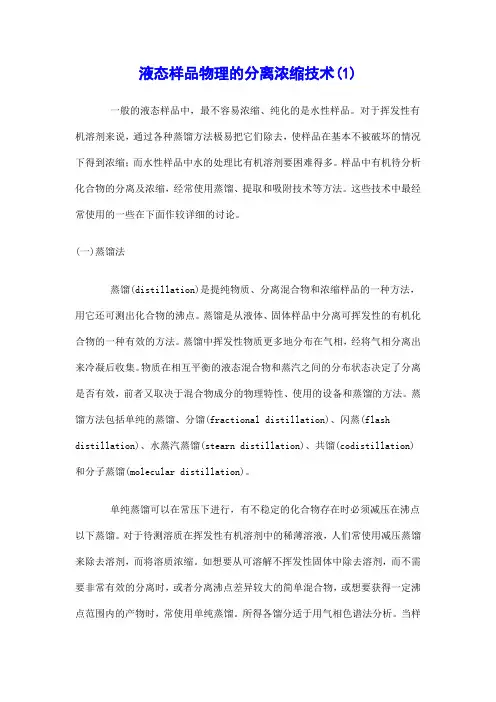 液态样品物理的分离浓缩技术(1)

一般的液态样品中，最不容易浓缩、纯化的是水性样品。对于挥发性有机溶剂来说，通过各种蒸馏方法极易把它们除去，使样品在基本不被破坏的情况下得到浓缩；而水性样品中水的处理比有机溶剂要困难得多。样品中有机待分析化合物的分离及浓缩，经常使用蒸馏、提取和吸附技术等方法。这些技术中最经常使用的一些在下面作较详细的讨论。

(一)蒸馏法

蒸馏(distillation)是提纯物质、分离混合物和浓缩样品的一种方法，用它还可测出化合物的沸点。蒸馏是从液体、固体样品中分离可挥发性的有机化合物的一种有效的方法。蒸馏中挥发性物质更多地分布在气相，经将气相分离出来冷凝后收集。物质在相互平衡的液态混合物和蒸汽之间的分布状态决定了分离是否有效，前者又取决于混合物成分的物理特性、使用的设备和蒸馏的方法。蒸馏方法包括单纯的蒸馏、分馏(fractional distillation)、闪蒸(flash distillation)、水蒸汽蒸馏(stearn distillation)、共馏(codistillation)和分子蒸馏(molecular distillation)。

单纯蒸馏可以在常压下进行，有不稳定的化合物存在时必须减压在沸点以下蒸馏。对于待测溶质在挥发性有机溶剂中的稀薄溶液，人们常使用减压蒸馏来除去溶剂，而将溶质浓缩。如想要从可溶解不挥发性固体中除去溶剂，而不需要非常有效的分离时，或者分离沸点差异较大的简单混合物，或想要获得一定沸点范围内的产物时，常使用单纯蒸馏。所得各馏分适于用气相色谱法分析。当样